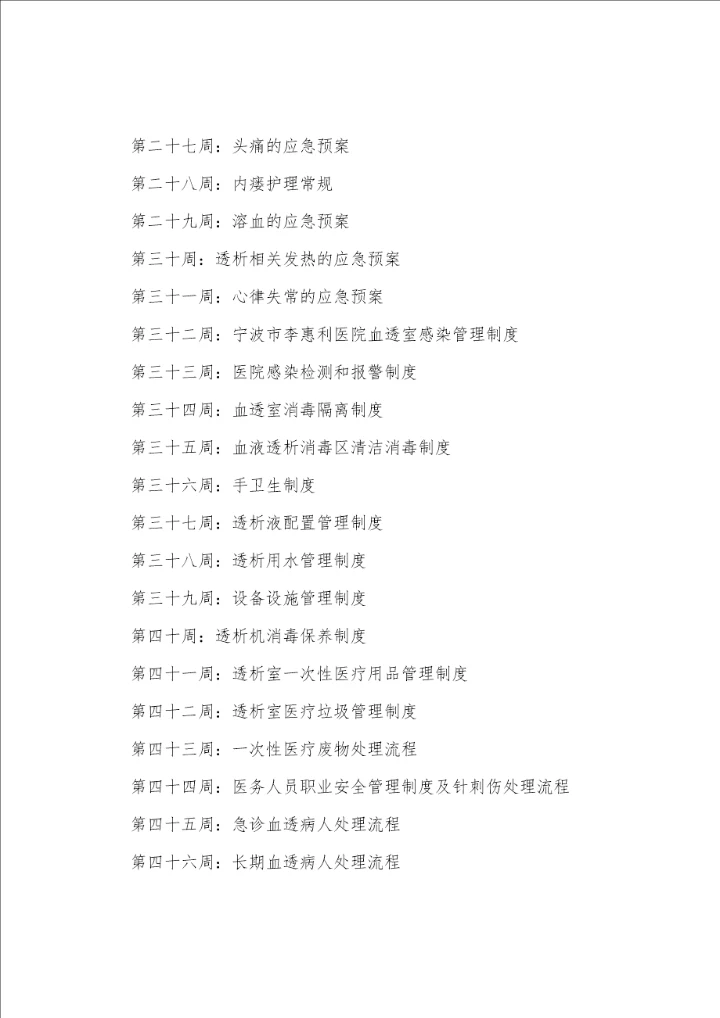 第二十七周：头痛的应急预案

第二十八周：内瘘护理常规

第二十九周：溶血的应急预案

第三十周：透析相关发热的应急预案

第三十一周：心律失常的应急预案

第三十二周：宁波市李惠利医院血透室感染管理制度

第三十三周：医院感染检测和报警制度

第三十四周：血透室消毒隔离制度

第三十五周：血液透析消毒区清洁消毒制度

第三十六周：手卫生制度

第三十七周：透析液配置管理制度

第三十八周：透析用水管理制度

第三十九周：设备设施管理制度

第四十周：透析机消毒保养制度

第四十一周：透析室一次性医疗用品管理制度

第四十二周：透析室医疗垃圾管理制度

第四十三周：一次性医疗废物处理流程

第四十四周：医务人员职业安全管理制度及针刺伤处理流程

第四十五周：急诊血透病人处理流程

第四十六周：长期血透病人处理流程